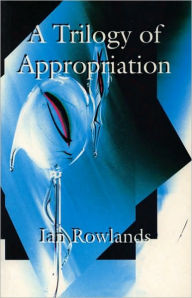 A Trilogy of Appropriation

Ian Rowlands